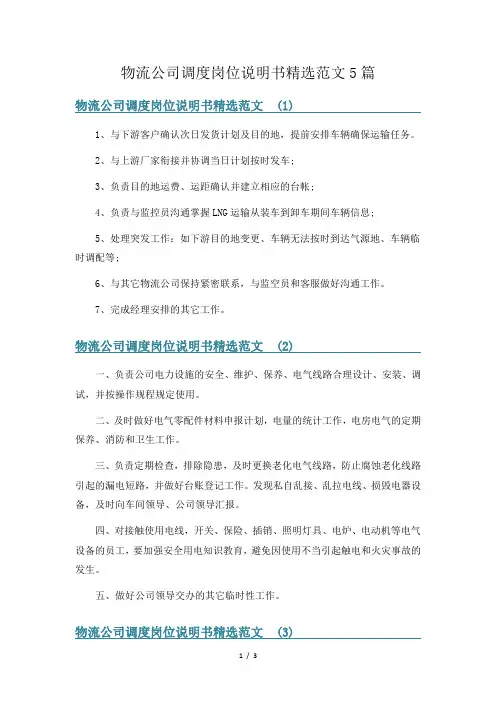 物流公司调度岗位说明书精选范文5篇

物流公司调度岗位说明书精选范文 (1)

1、与下游客户确认次日发货计划及目的地，提前安排车辆确保运输任务。

2、与上游厂家衔接并协调当日计划按时发车；

3、负责目的地运费、运距确认并建立相应的台帐；

4、负责与监控员沟通掌握LNG运输从装车到卸车期间车辆信息；

5、处理突发工作：如下游目的地变更、车辆无法按时到达气源地、车辆临时调配等；

6、与其它物流公司保持紧密联系，与监空员和客服做好沟通工作。

7、完成经理安排的其它工作。

物流公司调度岗位说明书精选范文 (2)

一、负责公司电力设施的安全、维护、保养、电气线路合理设计、安装、调试，并按操作规程规定使用。

二、及时做好电气零配件材料申报计划，电量的统计工作，电房电气的定期保养、消防和卫生工作。

三、负责定期检查，排除隐患，及时更换老化电气线路，防止腐蚀老化线路引起的漏电短路，并做好台账登记工作。发现私自乱接、乱拉电线、损毁电器设备，及时向车间领导、公司领导汇报。

四、对接触使用电线，开关、保险、插销、照明灯具、电炉、电动机等电气设备的员工，要加强安全用电知识教育，避免因使用不当引起触电和火灾事故的发生。

五、做好公司领导交办的其它临时性工作。

物流公司调度岗位说明书精选范文 (3)

1 / 3